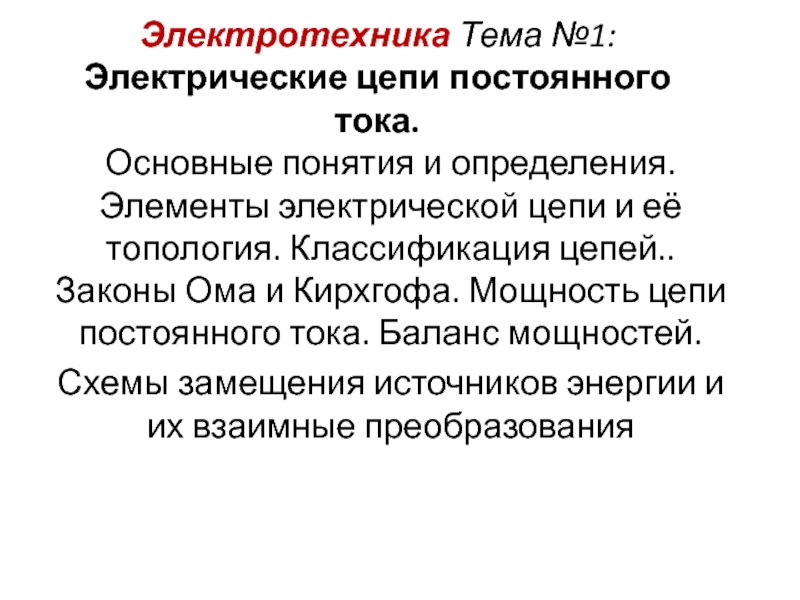 Электротехника Тема №1:
Электрические цепи постоянного тока.
Основные понятия и определения. Элементы электрической цепи и её топология. Классификация цепей.. Законы Ома и Кирхгофа. Мощность цепи постоянного тока. Баланс мощностей.

Схемы замещения источников энергии и их взаимные преобразования